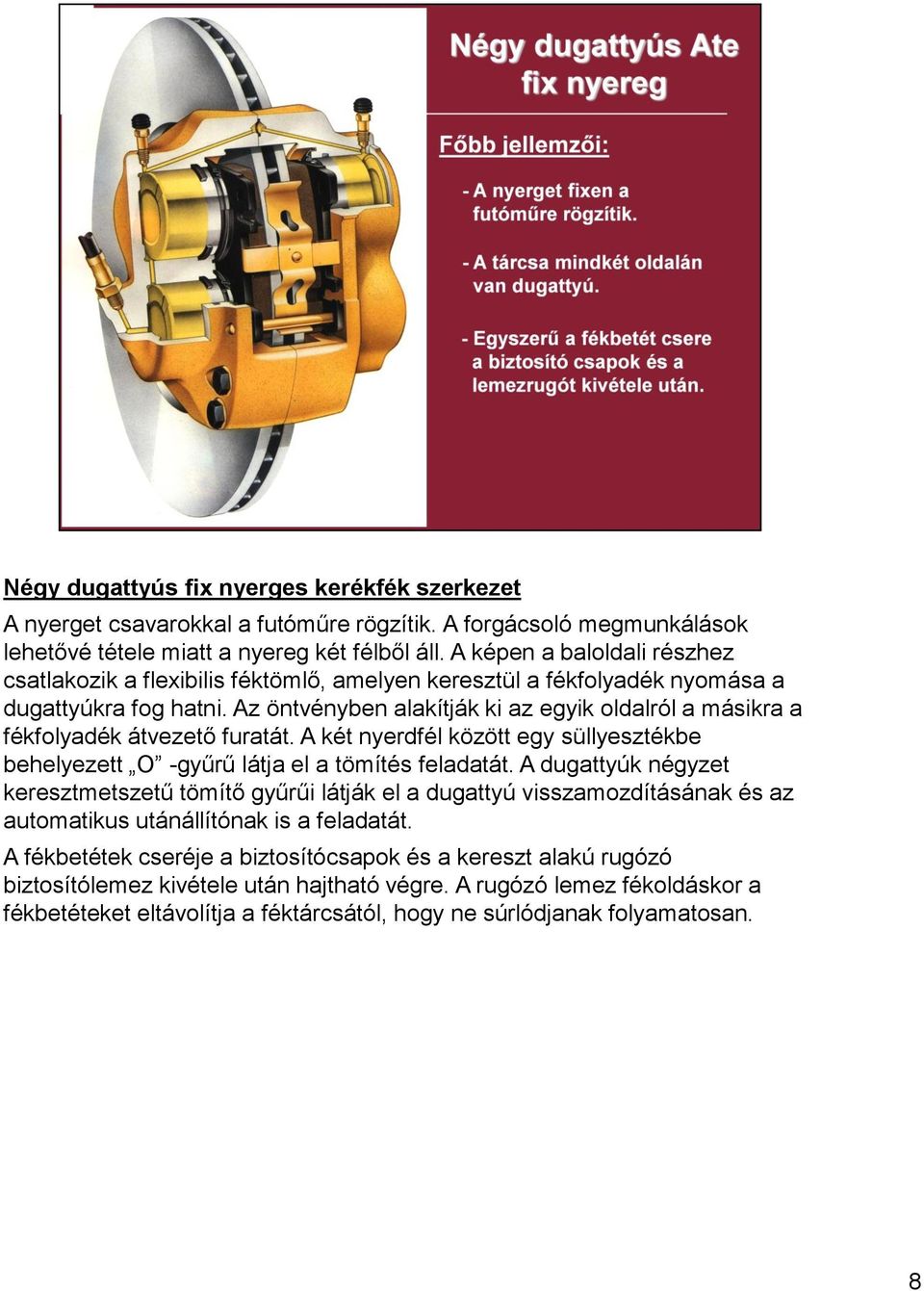 Négy dugattyús Ate fix nyereg

Főbb jellemzői:

- A nyerget fixen a futóműre rögzítik.

- A tárcsa mindkét oldalán van dugattyú.

- Egyszerű a fékbetét csere a biztosító csapok és a lemezrugót kivétele után.

Négy dugattyús fix nyerges kerékfék szerkezet

A nyerget csavarokkal a futóműre rögzítik. A forgácsoló megmunkálások lehetővé tétele miatt a nyereg két félből áll. A képen a baloldali részhez csatlakozik a flexibilis féktömlő, amelyen keresztül a fékfolyadék nyomása a dugattyúkra fog hatni. Az öntvényben alakítják ki az egyik oldalról a másikra a fékfolyadék átvezető furatát. A két nyerdfél között egy süllyesztékbe behelyezett „O” -gyűrű látja el a tömítés feladatát. A dugattyúk négyzet keresztmetszetű tömítő gyűrűi látják el a dugattyú visszamozdításának és az automatikus utánállítónak is a feladatát.

A fékbetétek cseréje a biztosítócsapok és a kereszt alakú rugózó biztosítólemez kivétele után hajtható végre. A rugózó lemez fékoldáskor a fékbetéteket eltávolítja a féktárcsától, hogy ne súrlódjanak folyamatosan.

8